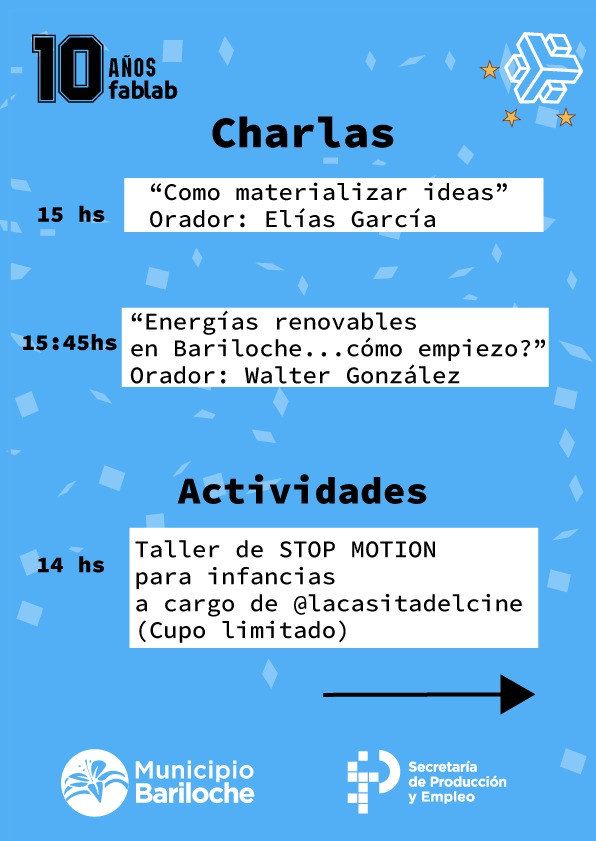 10 AÑOS fablab

Charlas

15 hs
“Como materializar ideas”
Orador: Elías García

15:45hs
“Energías renovables en Bariloche...cómo empiezo?”
Orador: Walter González

Actividades

14 hs
Taller de STOP MOTION para infancias a cargo de @lacasitadelcine (Cupo limitado)

Municipio Bariloche

Secretaría de Producción y Empleo